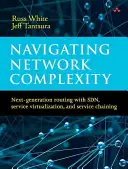 Russ White
Jeff Tantsura

NAVIGATING NETWORK COMPLEXITY

Next-generation routing with SDN, service virtualization, and service chaining